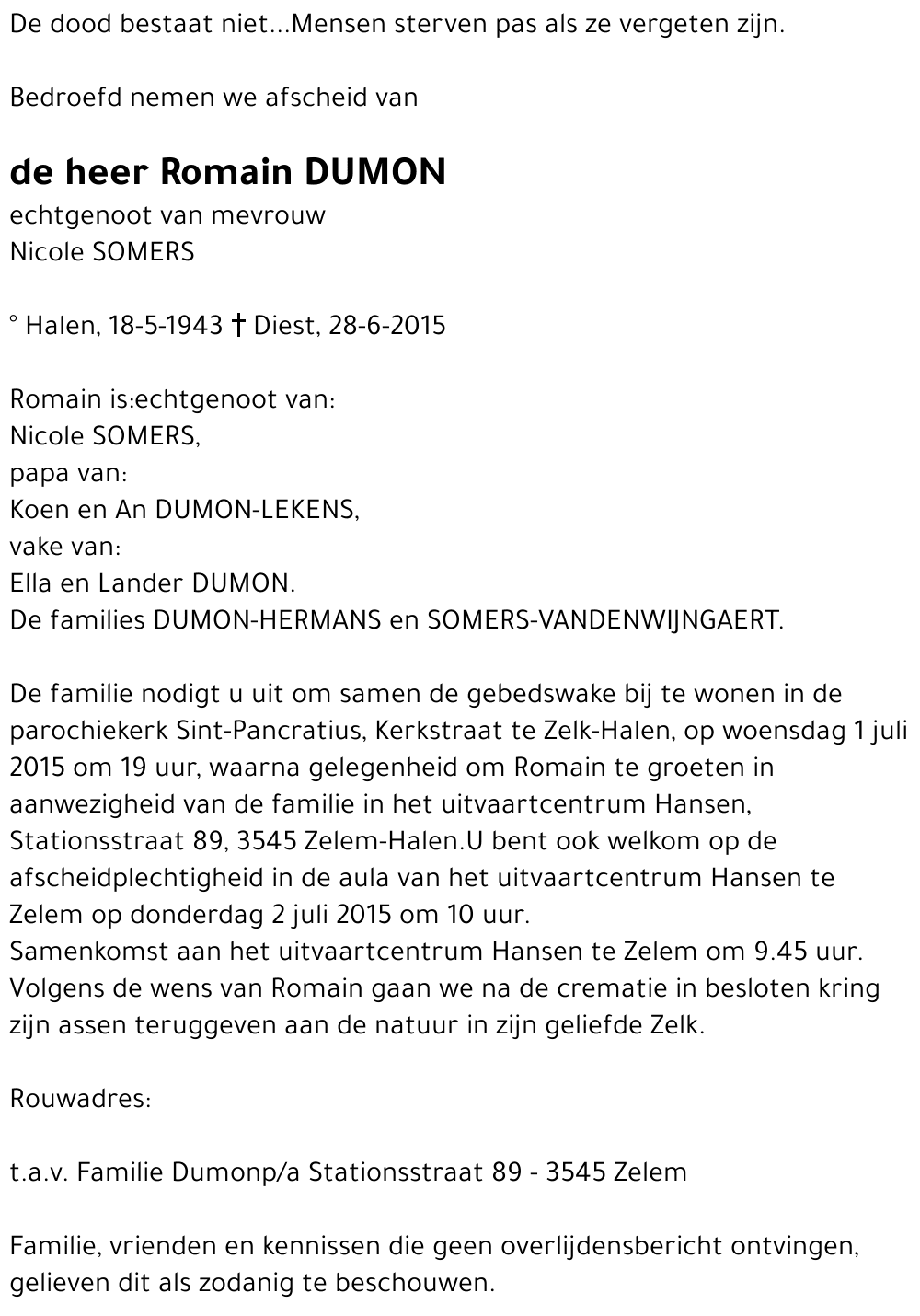 De dood bestaat niet...Mensen sterven pas als ze vergeten zijn.

Bedroefd nemen we afscheid van

de heer Romain DUMON
echtgenoot van mevrouw
Nicole SOMERS

° Halen, 18-5-1943 † Diest, 28-6-2015

Romain is:echtgenoot van:
Nicole SOMERS,
papa van:
Koen en An DUMON-LEKENS,
vake van:
Ella en Lander DUMON.
De families DUMON-HERMANS en SOMERS-VANDENWIJNGAERT.

De familie nodigt u uit om samen de gebedswake bij te wonen in de parochiekerk Sint-Pancratius, Kerkstraat te Zelk-Halen, op woensdag 1 juli 2015 om 19 uur, waarna gelegenheid om Romain te groeten in aanwezigheid van de familie in het uitvaartcentrum Hansen, Stationsstraat 89, 3545 Zelem-Halen.U bent ook welkom op de afscheidplechtigheid in de aula van het uitvaartcentrum Hansen te Zelem op donderdag 2 juli 2015 om 10 uur.
Samenkomst aan het uitvaartcentrum Hansen te Zelem om 9.45 uur.
Volgens de wens van Romain gaan we na de crematie in besloten kring zijn assen teruggeven aan de natuur in zijn geliefde Zelk.

Rouwadres:

t.a.v. Familie Dumonp/a Stationsstraat 89 - 3545 Zelem

Familie, vrienden en kennissen die geen overlijdensbericht ontvingen, gelieven dit als zodanig te beschouwen.